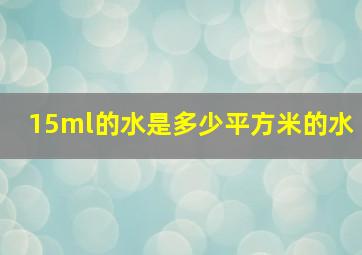 15ml的水是多少平方米的水